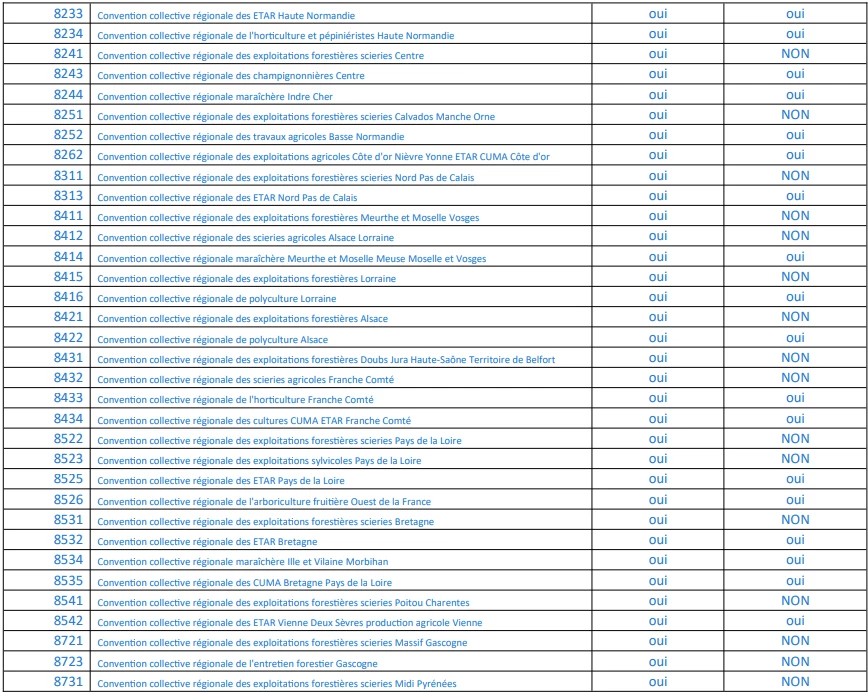 | | | | |
|---|---|---|---|
| 8233 | Convention collective régionale des ETAR Haute Normandie | oui | oui |
| 8234 | Convention collective régionale de l'horticulture et pépiniéristes Haute Normandie | oui | oui |
| 8241 | Convention collective régionale des exploitations forestières scieries Centre | oui | NON |
| 8243 | Convention collective régionale des champignonnières Centre | oui | oui |
| 8244 | Convention collective régionale maraîchère Indre Cher | oui | oui |
| 8251 | Convention collective régionale des exploitations forestières scieries Calvados Manche Orne | oui | NON |
| 8252 | Convention collective régionale des travaux agricoles Basse Normandie | oui | oui |
| 8262 | Convention collective régionale des exploitations agricoles Côte d'or Nièvre Yonne ETAR CUMA Côte d'or | oui | oui |
| 8311 | Convention collective régionale des exploitations forestières scieries Nord Pas de Calais | oui | NON |
| 8313 | Convention collective régionale des ETAR Nord Pas de Calais | oui | oui |
| 8411 | Convention collective régionale des exploitations forestières Meurthe et Moselle Vosges | oui | NON |
| 8412 | Convention collective régionale des scieries agricoles Alsace Lorraine | oui | NON |
| 8414 | Convention collective régionale maraîchère Meurthe et Moselle Meuse Moselle et Vosges | oui | oui |
| 8415 | Convention collective régionale des exploitations forestières Lorraine | oui | NON |
| 8416 | Convention collective régionale de polyculture Lorraine | oui | oui |
| 8421 | Convention collective régionale des exploitations forestières Alsace | oui | NON |
| 8422 | Convention collective régionale de polyculture Alsace | oui | oui |
| 8431 | Convention collective régionale des exploitations forestières Doubs Jura Haute-Saône Territoire de Belfort | oui | NON |
| 8432 | Convention collective régionale des scieries agricoles Franche Comté | oui | NON |
| 8433 | Convention collective régionale de l'horticulture Franche Comté | oui | oui |
| 8434 | Convention collective régionale des cultures CUMA ETAR Franche Comté | oui | oui |
| 8522 | Convention collective régionale des exploitations forestières scieries Pays de la Loire | oui | NON |
| 8523 | Convention collective régionale des exploitations sylvicoles Pays de la Loire | oui | NON |
| 8525 | Convention collective régionale des ETAR Pays de la Loire | oui | oui |
| 8526 | Convention collective régionale de l'arboriculture fruitière Ouest de la France | oui | oui |
| 8531 | Convention collective régionale des exploitations forestières scieries Bretagne | oui | NON |
| 8532 | Convention collective régionale des ETAR Bretagne | oui | oui |
| 8534 | Convention collective régionale maraîchère Ille et Vilaine Morbihan | oui | oui |
| 8535 | Convention collective régionale des CUMA Bretagne Pays de la Loire | oui | oui |
| 8541 | Convention collective régionale des exploitations forestières scieries Poitou Charentes | oui | NON |
| 8542 | Convention collective régionale des ETAR Vienne Deux Sèvres production agricole Vienne | oui | oui |
| 8721 | Convention collective régionale des exploitations forestières scieries Massif Gascogne | oui | NON |
| 8723 | Convention collective régionale de l'entretien forestier Gascogne | oui | NON |
| 8731 | Convention collective régionale des exploitations forestières scieries Midi Pyrénées | oui | NON |